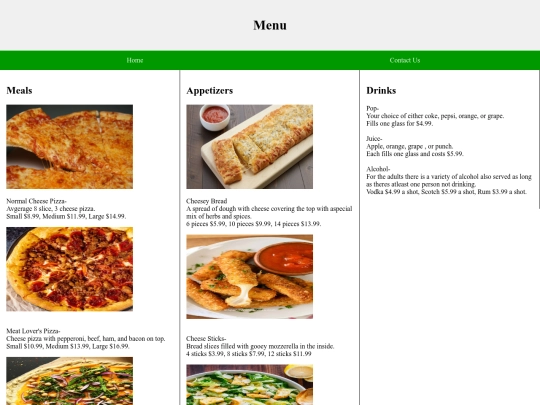 Menu

Home

Contact Us

Meals

Normal Cheese Pizza-
Avgerage 8 slice, 3 cheese pizza.
Small $8.99, Medium $11.99, Large $14.99.

Meat Lover's Pizza-
Cheese pizza with pepperoni, beef, ham, and bacon on top.
Small $10.99, Medium $13.99, Large $16.99.

Appetizers

Cheesey Bread
A spread of dough with cheese covering the top with aspecial mix of herbs and spices.
6 pieces $5.99, 10 pieces $9.99, 14 pieces $13.99.

Cheese Sticks-
Bread slices filled with gooey mozzerella in the inside.
4 sticks $3.99, 8 sticks $7.99, 12 sticks $11.99

Drinks

Pop-
Your choice of either coke, pepsi, orange, or grape.
Fills one glass for $4.99.

Juice-
Apple, orange, grape , or punch.
Each fills one glass and costs $5.99.

Alcohol-
For the adults there is a variety of alcohol also served as long as theres atleast one person not drinking.
Vodka $4.99 a shot, Scotch $5.99 a shot, Rum $3.99 a shot.